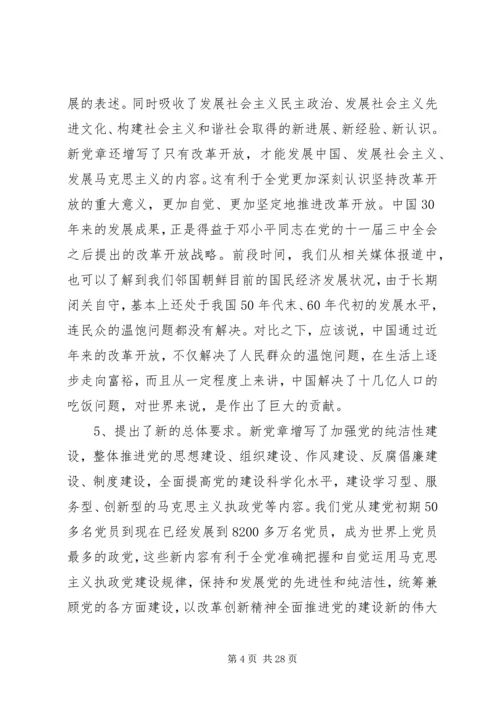 展的表述。同时吸收了发展社会主义民主政治、发展社会主义先进文化、构建社会主义和谐社会取得的新进展、新经验、新认识。新党章还增写了只有改革开放，才能发展中国、发展社会主义、发展马克思主义的内容。这有利于全党更加深刻认识坚持改革开放的重大意义，更加自觉、更加坚定地推进改革开放。中国30年来的发展成果，正是得益于邓小平同志在党的十一届三中全会之后提出的改革开放战略。前段时间，我们从相关媒体报道中，也可以了解到我们邻国朝鲜目前的国民经济发展状况，由于长期闭关自守，基本上还处于我国50年代末、60年代初的发展水平，连民众的温饱问题都没有解决。对比之下，应该说，中国通过近年来的改革开放，不仅解决了人民群众的温饱问题，在生活上逐步走向富裕，而且从一定程度上来讲，中国解决了十几亿人口的吃饭问题，对世界来说，是作出了巨大的贡献。

5、提出了新的总体要求。新党章增写了加强党的纯洁性建设，整体推进党的思想建设、组织建设、作风建设、反腐倡廉建设、制度建设，全面提高党的建设科学化水平，建设学习型、服务型、创新型的马克思主义执政党等内容。我们党从建党初期50多名党员到现在已经发展到8200多万名党员，成为世界上党员最多的政党，这些新内容有利于全党准确把握和自觉运用马克思主义执政党建设规律，保持和发展党的先进性和纯洁性，统筹兼顾党的各方面建设，以改革创新精神全面推进党的建设新的伟大

第4页 共28页